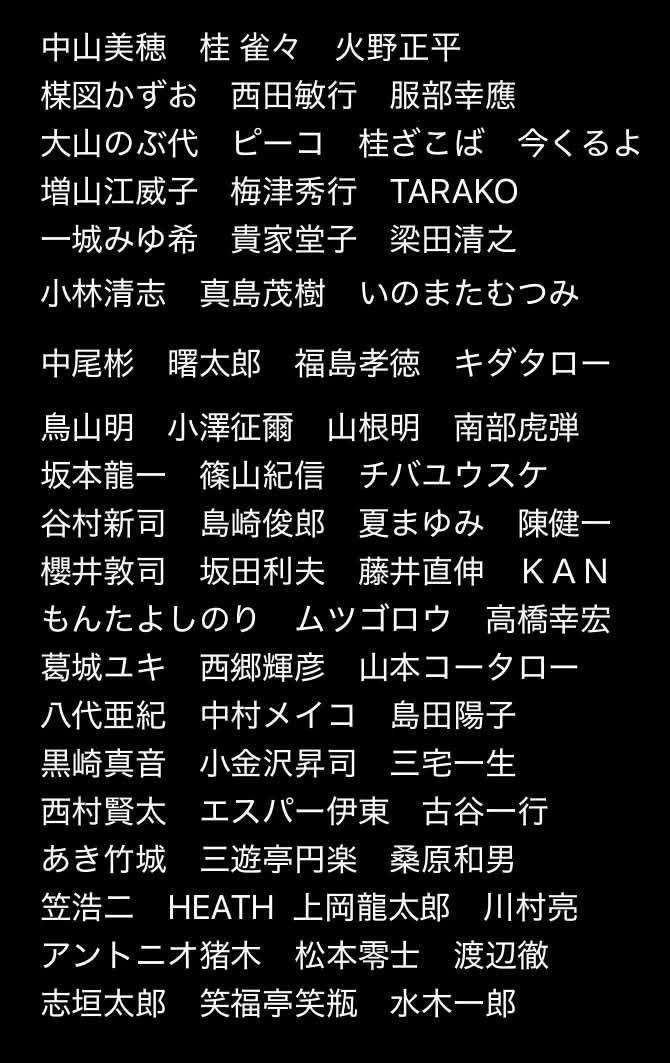 中山美穂　桂 雀々　火野正平
楳図かずお　西田敏行　服部幸應
大山のぶ代　ピーコ　桂ざこば　今くるよ
増山江威子　梅津秀行　TARAKO
一城みゆ希　貴家堂子　梁田清之
小林清志　真島茂樹　いのまたむつみ

中尾彬　曙太郎　福島孝徳　キダタロー

鳥山明　小澤征爾　山根明　南部虎弾
坂本龍一　篠山紀信　チバユウスケ
谷村新司　島崎俊郎　夏まゆみ　陳健一
櫻井敦司　坂田利夫　藤井直伸　ＫＡＮ
もんたよしのり　ムツゴロウ　高橋幸宏
葛城ユキ　西郷輝彦　山本コータロー
八代亜紀　中村メイコ　島田陽子
黒崎真音　小金沢昇司　三宅一生
西村賢太　エスパー伊東　古谷一行
あき竹城　三遊亭円楽　桑原和男
笠浩二　HEATH 上岡龍太郎　川村亮
アントニオ猪木　松本零士　渡辺徹
志垣太郎　笑福亭笑瓶　水木一郎